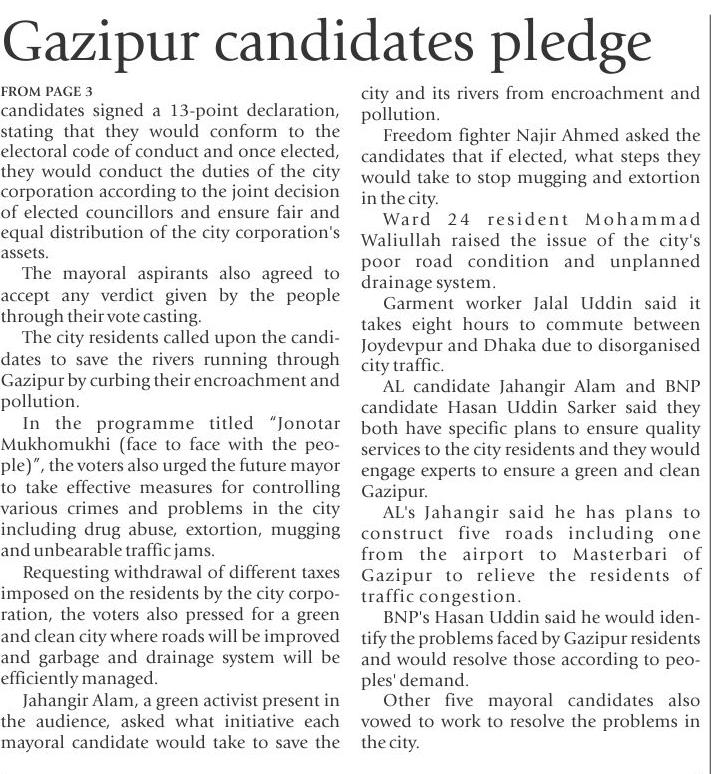 Gazipur candidates pledge

FROM PAGE 3
candidates signed a 13-point declaration, stating that they would conform to the electoral code of conduct and once elected, they would conduct the duties of the city corporation according to the joint decision of elected councillors and ensure fair and equal distribution of the city corporation's assets.

The mayoral aspirants also agreed to accept any verdict given by the people through their vote casting.

The city residents called upon the candidates to save the rivers running through Gazipur by curbing their encroachment and pollution.

In the programme titled "Jonotar Mukhomukhi (face to face with the people)", the voters also urged the future mayor to take effective measures for controlling various crimes and problems in the city including drug abuse, extortion, mugging and unbearable traffic jams.

Requesting withdrawal of different taxes imposed on the residents by the city corporation, the voters also pressed for a green and clean city where roads will be improved and garbage and drainage system will be efficiently managed.

Jahangir Alam, a green activist present in the audience, asked what initiative each mayoral candidate would take to save the city and its rivers from encroachment and pollution.

Freedom fighter Najir Ahmed asked the candidates that if elected, what steps they would take to stop mugging and extortion in the city.

Ward 24 resident Mohammad Waliullah raised the issue of the city's poor road condition and unplanned drainage system.

Garment worker Jalal Uddin said it takes eight hours to commute between Joydevpur and Dhaka due to disorganised city traffic.

AL candidate Jahangir Alam and BNP candidate Hasan Uddin Sarker said they both have specific plans to ensure quality services to the city residents and they would engage experts to ensure a green and clean Gazipur.

AL's Jahangir said he has plans to construct five roads including one from the airport to Masterbari of Gazipur to relieve the residents of traffic congestion.

BNP's Hasan Uddin said he would identify the problems faced by Gazipur residents and would resolve those according to peoples' demand.

Other five mayoral candidates also vowed to work to resolve the problems in the city.